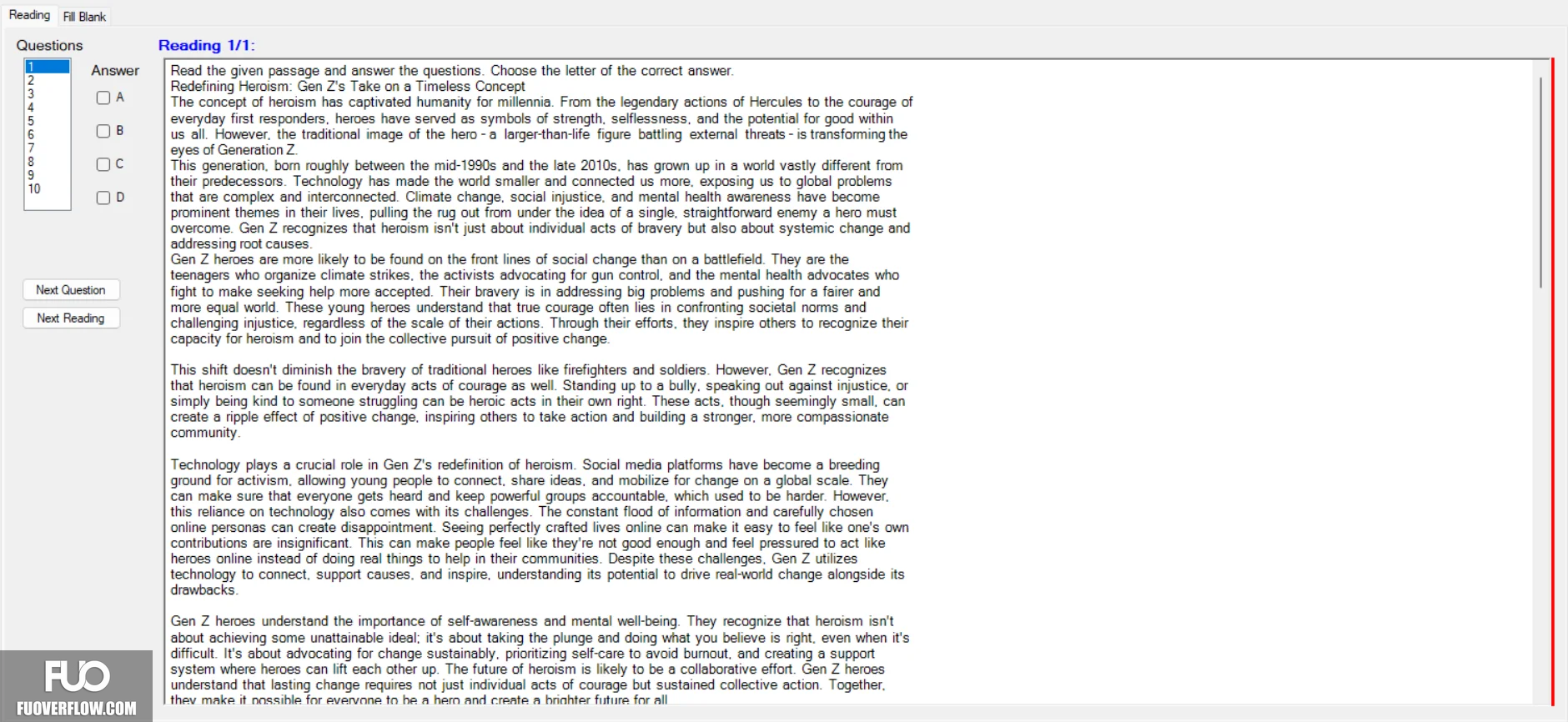 Reading Fill Blank

Questions

1
2
3
4
5
6
7
8
9
10

Answer
A
B
C
D

Next Question
Next Reading

Reading 1/1:

Read the given passage and answer the questions. Choose the letter of the correct answer.
Redefining Heroism: Gen Z's Take on a Timeless Concept
The concept of heroism has captivated humanity for millennia. From the legendary actions of Hercules to the courage of everyday first responders, heroes have served as symbols of strength, selflessness, and the potential for good within us all. However, the traditional image of the hero - a larger-than-life figure battling external threats - is transforming the eyes of Generation Z.
This generation, born roughly between the mid-1990s and the late 2010s, has grown up in a world vastly different from their predecessors. Technology has made the world smaller and connected us more, exposing us to global problems that are complex and interconnected. Climate change, social injustice, and mental health awareness have become prominent themes in their lives, pulling the rug out from under the idea of a single, straightforward enemy a hero must overcome. Gen Z recognizes that heroism isn't just about individual acts of bravery but also about systemic change and addressing root causes.
Gen Z heroes are more likely to be found on the front lines of social change than on a battlefield. They are the teenagers who organize climate strikes, the activists advocating for gun control, and the mental health advocates who fight to make seeking help more accepted. Their bravery is in addressing big problems and pushing for a fairer and more equal world. These young heroes understand that true courage often lies in confronting societal norms and challenging injustice, regardless of the scale of their actions. Through their efforts, they inspire others to recognize their capacity for heroism and to join the collective pursuit of positive change.

This shift doesn't diminish the bravery of traditional heroes like firefighters and soldiers. However, Gen Z recognizes that heroism can be found in everyday acts of courage as well. Standing up to a bully, speaking out against injustice, or simply being kind to someone struggling can be heroic acts in their own right. These acts, though seemingly small, can create a ripple effect of positive change, inspiring others to take action and building a stronger, more compassionate community.

Technology plays a crucial role in Gen Z's redefinition of heroism. Social media platforms have become a breeding ground for activism, allowing young people to connect, share ideas, and mobilize for change on a global scale. They can make sure that everyone gets heard and keep powerful groups accountable, which used to be harder. However, this reliance on technology also comes with its challenges. The constant flood of information and carefully chosen online personas can create disappointment. Seeing perfectly crafted lives online can make it easy to feel like one's own contributions are insignificant. This can make people feel like they're not good enough and feel pressured to act like heroes online instead of doing real things to help in their communities. Despite these challenges, Gen Z utilizes technology to connect, support causes, and inspire, understanding its potential to drive real-world change alongside its drawbacks.

Gen Z heroes understand the importance of self-awareness and mental well-being. They recognize that heroism isn't about achieving some unattainable ideal; it's about taking the plunge and doing what you believe is right, even when it's difficult. It's about advocating for change sustainably, prioritizing self-care to avoid burnout, and creating a support system where heroes can lift each other up. The future of heroism is likely to be a collaborative effort. Gen Z heroes understand that lasting change requires not just individual acts of courage but sustained collective action. Together, they make it possible for everyone to be a hero and create a brighter future for all.

FUO
FUOVERFLOW.COM